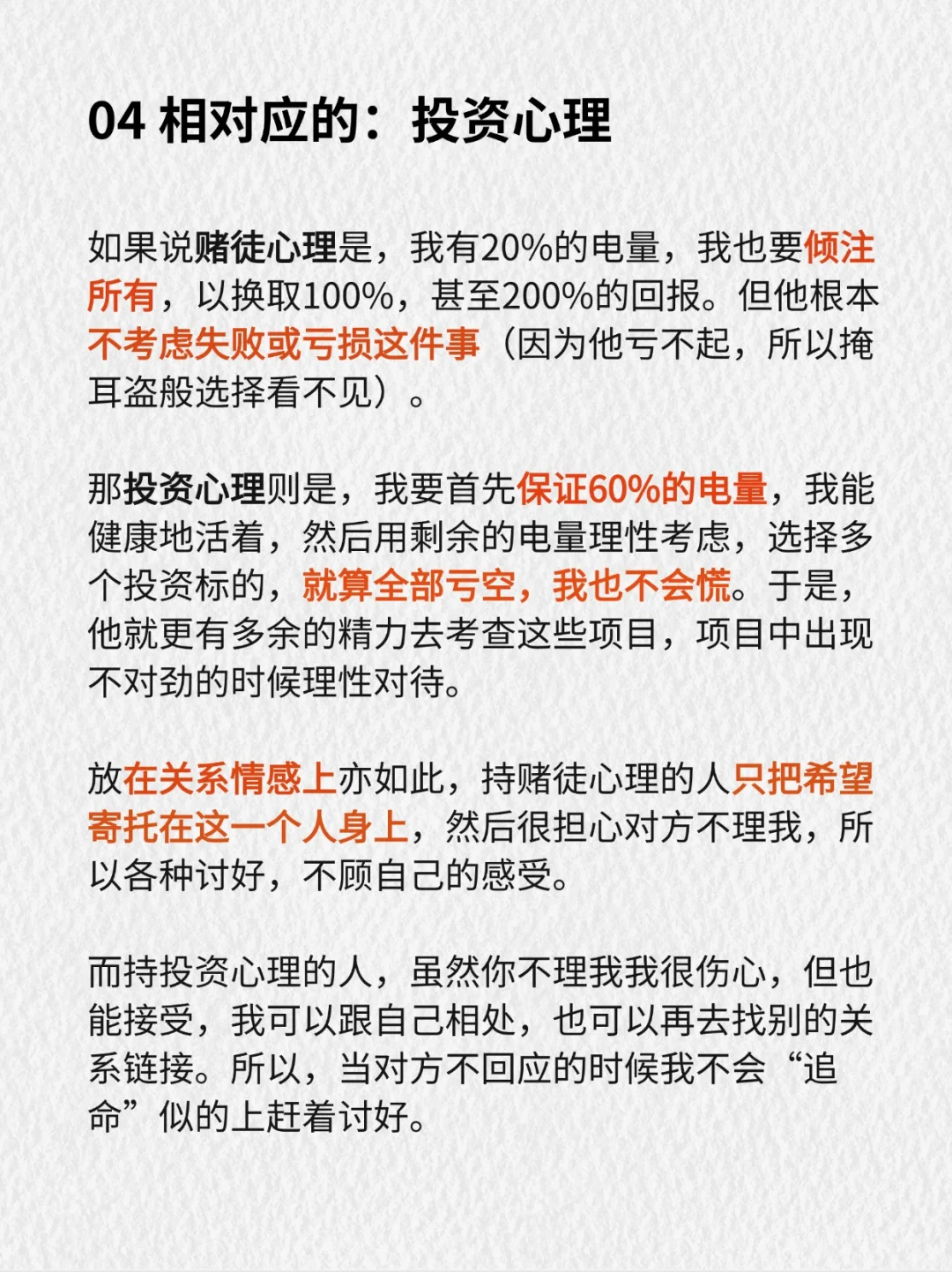 04 相对应的：投资心理

如果说赌徒心理是，我有20%的电量，我也要倾注所有，以换取100%，甚至200%的回报。但他根本不考虑失败或亏损这件事（因为他亏不起，所以掩耳盗般选择看不见）。

那投资心理则是，我要首先保证60%的电量，我能健康地活着，然后用剩余的电量理性考虑，选择多个投资标的，就算全部亏空，我也不会慌。于是，他就更有多余的精力去考查这些项目，项目中出现不对劲的时候理性对待。

放在关系情感上亦如此，持赌徒心理的人只把希望寄托在这一个人身上，然后很担心对方不理我，所以各种讨好，不顾自己的感受。

而持投资心理的人，虽然你不理我我很伤心，但也能接受，我可以跟自己相处，也可以再去找别的关系链接。所以，当对方不回应的时候我不会“追命”似的上赶着讨好。